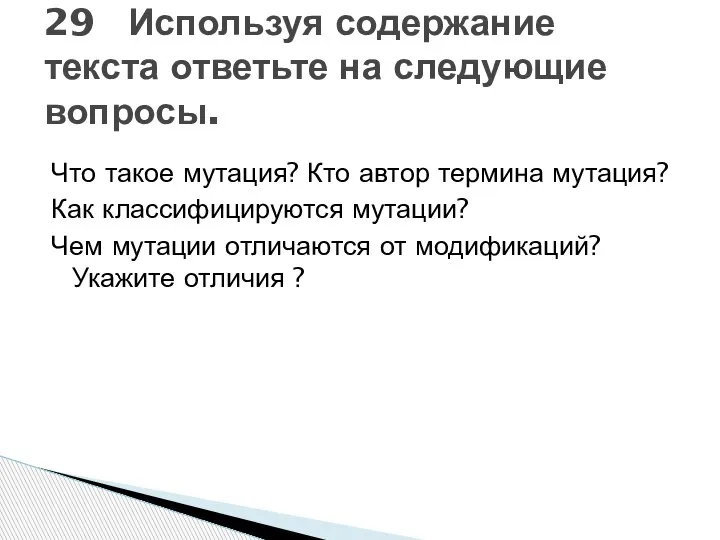 29 Используя содержание текста ответьте на следующие вопросы.

Что такое мутация? Кто автор термина мутация?

Как классифицируются мутации?

Чем мутации отличаются от модификаций? Укажите отличия ?